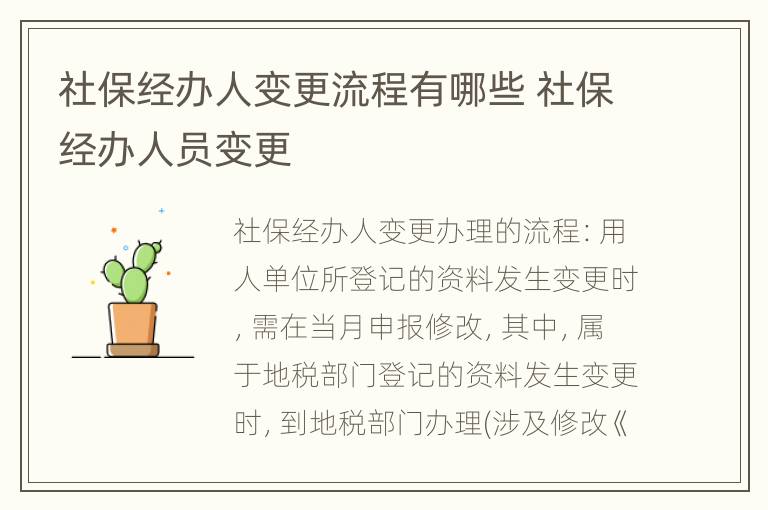 社保经办人变更流程有哪些 社保经办人员变更

社保经办人变更办理的流程: 用人单位所登记的资料发生变更时, 需在当月申报修改, 其中, 属于地税部门登记的资料发生变更时, 到地税部门办理(涉及修改《